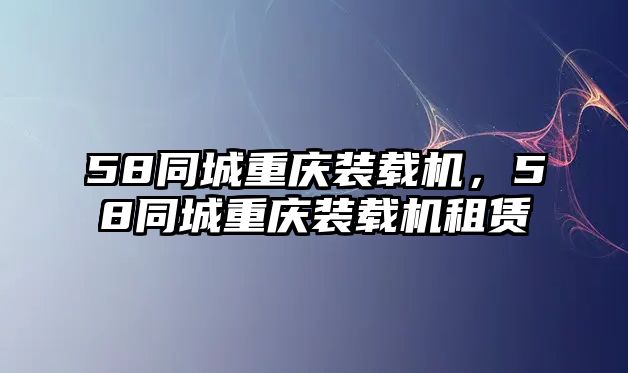 58同城重庆装载机，58同城重庆装载机租赁